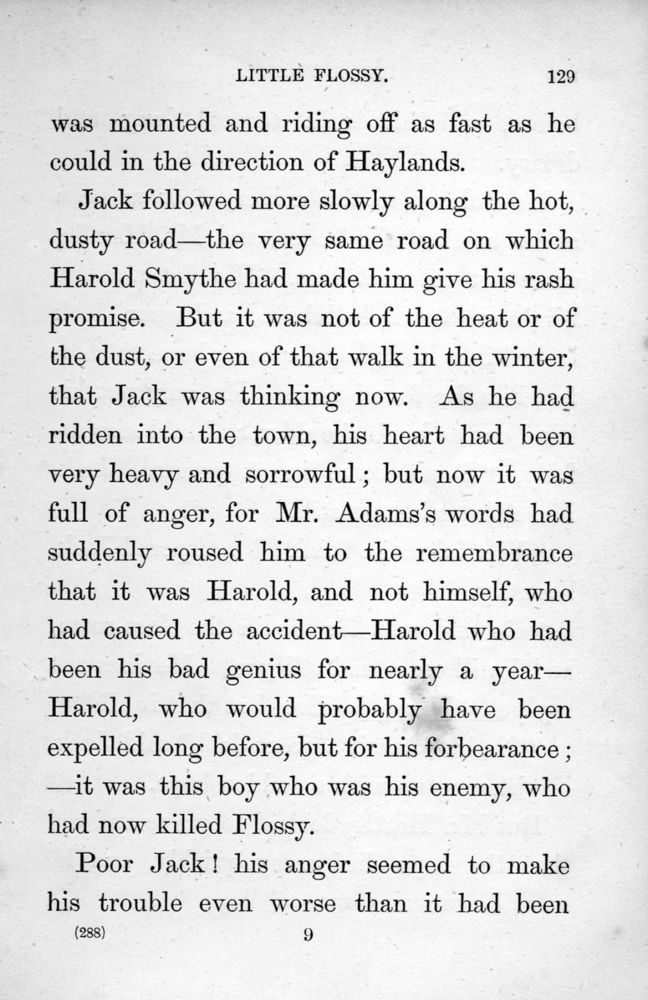 LITTLE FLOSSY. 129

was mounted and riding off as fast as he could in the direction of Haylands.

Jack followed more slowly along the hot, dusty road—the very same road on which Harold Smythe had made him give his rash promise. But it was not of the heat or of the dust, or even of that walk in the winter, that Jack was thinking now. As he had ridden into the town, his heart had been very heavy and sorrowful; but now it was full of anger, for Mr. Adams's words had suddenly roused him to the remembrance that it was Harold, and not himself, who had caused the accident—Harold who had been his bad genius for nearly a year—Harold, who would probably have been expelled long before, but for his forbearance; —it was this boy who was his enemy, who had now killed Flossy.

Poor Jack! his anger seemed to make his trouble even worse than it had been

(288) 9